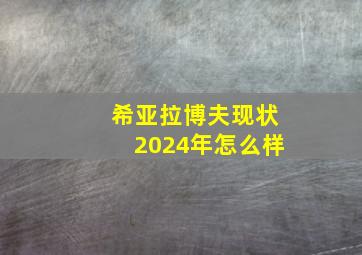 希亚拉博夫现状
2024年怎么样